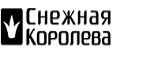 Снежная
Королева